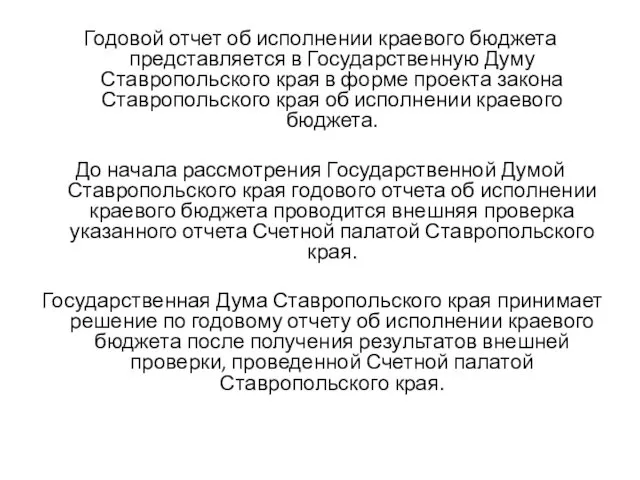 Годовой отчет об исполнении краевого бюджета представляется в Государственную Думу Ставропольского края в форме проекта закона Ставропольского края об исполнении краевого бюджета.

До начала рассмотрения Государственной Думой Ставропольского края годового отчета об исполнении краевого бюджета проводится внешняя проверка указанного отчета Счетной палатой Ставропольского края.

Государственная Дума Ставропольского края принимает решение по годовому отчету об исполнении краевого бюджета после получения результатов внешней проверки, проведенной Счетной палатой Ставропольского края.